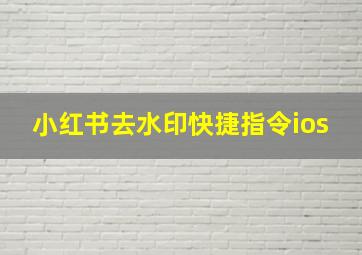 小红书去水印快捷指令ios